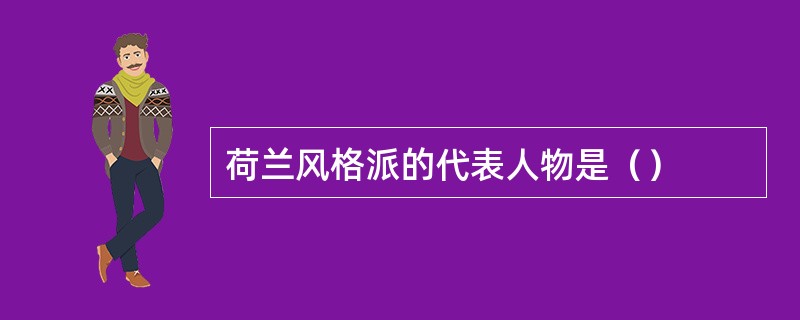 荷兰风格派的代表人物是（）